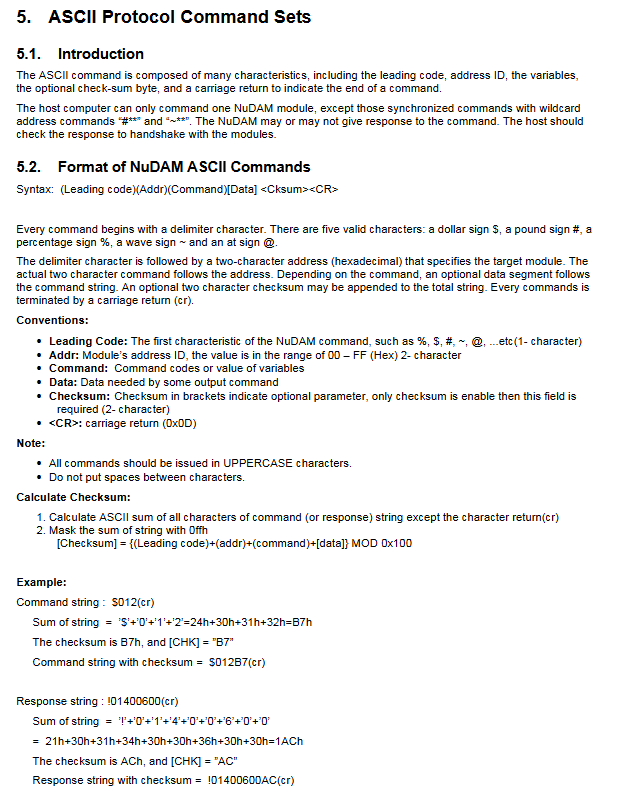 5. ASCII Protocol Command Sets

5.1. Introduction

The ASCII command is composed of many characteristics, including the leading code, address ID, the variables, the optional check-sum byte, and a carriage return to indicate the end of a command.

The host computer can only command one NuDAM module, except those synchronized commands with wildcard address commands "#**" and "~**". The NuDAM may or may not give response to the command. The host should check the response to handshake with the modules.

5.2. Format of NuDAM ASCII Commands

Syntax: (Leading code)(Addr)(Command)[Data] <Cksum><CR>

Every command begins with a delimiter character. There are five valid characters: a dollar sign $, a pound sign #, a percentage sign %, a wave sign ~ and an at sign @.

The delimiter character is followed by a two-character address (hexadecimal) that specifies the target module. The actual two character command follows the address. Depending on the command, an optional data segment follows the command string. An optional two character checksum may be appended to the total string. Every commands is terminated by a carriage return (cr).

Conventions:

• Leading Code: The first characteristic of the NuDAM command, such as %, $, #, ~, @, ...etc(1- character)
• Addr: Module's address ID, the value is in the range of 00 – FF (Hex) 2- character
• Command: Command codes or value of variables
• Data: Data needed by some output command
• Checksum: Checksum in brackets indicate optional parameter, only checksum is enable then this field is required (2- character)
• <CR>: carriage return (0x0D)

Note:

• All commands should be issued in UPPERCASE characters.
• Do not put spaces between characters.

Calculate Checksum:

1. Calculate ASCII sum of all characters of command (or response) string except the character return(cr)
2. Mask the sum of string with 0ffh
[Checksum] = {(Leading code)+(addr)+(command)+[data]} MOD 0x100

Example:

Command string : $012(cr)

Sum of string = '$'+'0'+'1'+'2'=24h+30h+31h+32h=B7h

The checksum is B7h, and [CHK] = "B7"

Command string with checksum = $012B7(cr)

Response string : !01400600(cr)

Sum of string = '!'+'0'+'1'+'4'+'0'+'0'+'6'+'0'+'0'

= 21h+30h+31h+34h+30h+30h+36h+30h+30h=1ACh

The checksum is ACh, and [CHK] = "AC"

Response string with checksum = !01400600AC(cr)